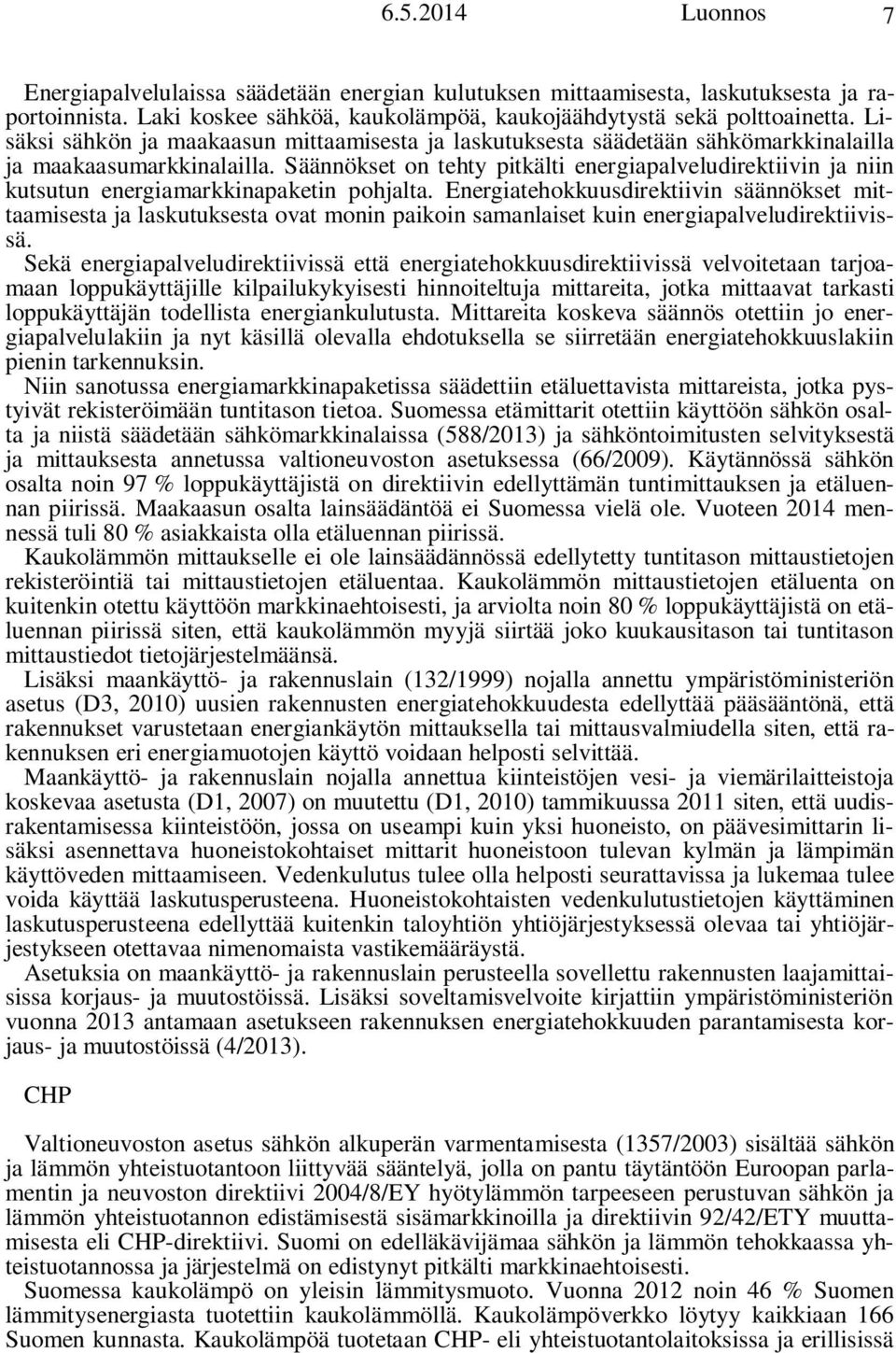 6.5.2014 Luonnos 7

Energiapalvelulaissa säädetään energian kulutuksen mittaamisesta, laskutuksesta ja raportoinnista. Laki koskee sähköä, kaukolämpöä, kaukojäähdytystä sekä polttoainetta. Lisäksi sähkön ja maakaasun mittaamisesta ja laskutuksesta säädetään sähkömarkkinalailla ja maakaasumarkkinalailla. Säännökset on tehty pitkälti energiapalveludirektiivin ja niin kutsutun energiamarkkinapaketin pohjalta. Energiatehokkuusdirektiivin säännökset mittaamisesta ja laskutuksesta ovat monin paikoin samanlaiset kuin energiapalveludirektiivissä.

Sekä energiapalveludirektiivissä että energiatehokkuusdirektiivissä velvoitetaan tarjoamaan loppukäyttäjille kilpailukykyisesti hinnoiteltuja mittareita, jotka mittaavat tarkasti loppukäyttäjän todellista energiankulutusta. Mittareita koskeva säännös otettiin jo energiapalvelulakiin ja nyt käsillä olevalla ehdotuksella se siirretään energiatehokkuuslakiin pienin tarkennuksin.

Niin sanotussa energiamarkkinapaketissa säädettiin etäluettavista mittareista, jotka pystyivät rekisteröimään tuntitason tietoa. Suomessa etämittarit otettiin käyttöön sähkön osalta ja niistä säädetään sähkömarkkinalaissa (588/2013) ja sähköntoimitusten selvityksestä ja mittauksesta annetussa valtioneuvoston asetuksessa (66/2009). Käytännössä sähkön osalta noin 97 % loppukäyttäjistä on direktiivin edellyttämän tuntimittauksen ja etäluennan piirissä. Maakaasun osalta lainsäädäntöä ei Suomessa vielä ole. Vuoteen 2014 mennessä tuli 80 % asiakkaista olla etäluennan piirissä.

Kaukolämmön mittaukselle ei ole lainsäädännössä edellytetty tuntitason mittaustietojen rekisteröintiä tai mittaustietojen etäluentaa. Kaukolämmön mittaustietojen etäluenta on kuitenkin otettu käyttöön markkinaehtoisesti, ja arviolta noin 80 % loppukäyttäjistä on etäluennan piirissä siten, että kaukolämmön myyjä siirtää joko kuukausitason tai tuntitason mittaustiedot tietojärjestelmäänsä.

Lisäksi maankäyttö- ja rakennuslain (132/1999) nojalla annettu ympäristöministeriön asetus (D3, 2010) uusien rakennusten energiatehokkuudesta edellyttää pääsääntönä, että rakennukset varustetaan energiankäytön mittauksella tai mittausvalmiudella siten, että rakennuksen eri energiamuotojen käyttö voidaan helposti selvittää.

Maankäyttö- ja rakennuslain nojalla annettua kiinteistöjen vesi- ja viemärilaitteistoja koskevaa asetusta (D1, 2007) on muutettu (D1, 2010) tammikuussa 2011 siten, että uudisrakentamisessa kiinteistöön, jossa on useampi kuin yksi huoneisto, on päävesimittarin lisäksi asennettava huoneistokohtaiset mittarit huoneistoon tulevan kylmän ja lämpimän käyttöveden mittaamiseen. Vedenkulutus tulee olla helposti seurattavissa ja lukemaa tulee voida käyttää laskutusperusteena. Huoneistokohtaisten vedenkulutustietojen käyttäminen laskutusperusteena edellyttää kuitenkin taloyhtiön yhtiöjärjestyksessä olevaa tai yhtiöjärjestykseen otettavaa nimenomaista vastikemääräystä.

Asetuksia on maankäyttö- ja rakennuslain perusteella sovellettu rakennusten laajamittaisissa korjaus- ja muutostöissä. Lisäksi soveltamisvelvoite kirjattiin ympäristöministeriön vuonna 2013 antamaan asetukseen rakennuksen energiatehokkuuden parantamisesta korjaus- ja muutostöissä (4/2013).

CHP

Valtioneuvoston asetus sähkön alkuperän varmentamisesta (1357/2003) sisältää sähkön ja lämmön yhteistuotantoon liittyvää sääntelyä, jolla on pantu täytäntöön Euroopan parlamentin ja neuvoston direktiivi 2004/8/EY hyötylämmön tarpeeseen perustuvan sähkön ja lämmön yhteistuotannon edistämisestä sisämarkkinoilla ja direktiivin 92/42/ETY muuttamisesta eli CHP-direktiivi. Suomi on edelläkävijämaa sähkön ja lämmön tehokkaassa yhteistuotannossa ja järjestelmä on edistynyt pitkälti markkinaehtoisesti.

Suomessa kaukolämpö on yleisin lämmitysmuoto. Vuonna 2012 noin 46 % Suomen lämmitysenergiasta tuotettiin kaukolämmöllä. Kaukolämpöverkko löytyy kaikkiaan 166 Suomen kunnasta. Kaukolämpöä tuotetaan CHP- eli yhteistuotantolaitoksissa ja erillisissä